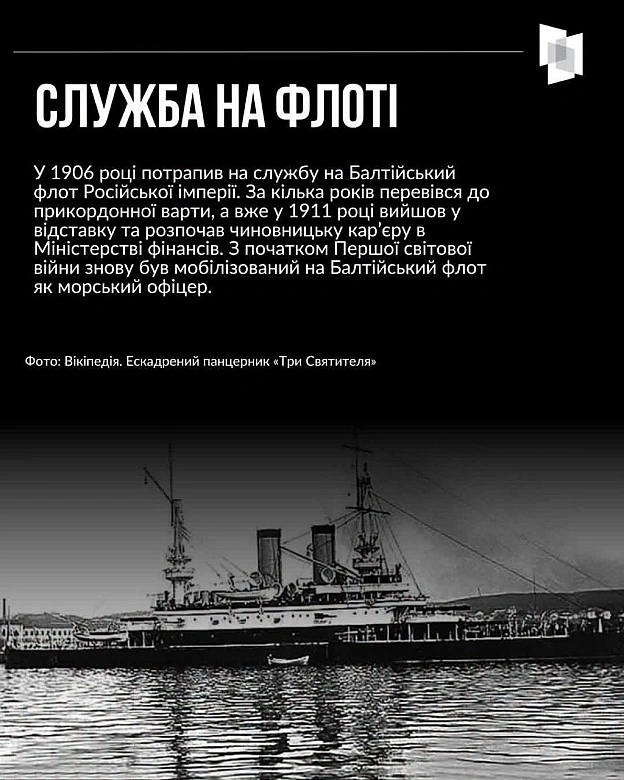 СЛУЖБА НА ФЛОТІ

У 1906 році потрапив на службу на Балтійський флот Російської імперії. За кілька років перевівся до прикордонної варти, а вже у 1911 році вийшов у відставку та розпочав чиновницьку кар'єру в Міністерстві фінансів. З початком Першої світової війни знову був мобілізований на Балтійський флот як морський офіцер.

Фото: Вікіпедія. Ескадрений панцерник «Три Святителя»